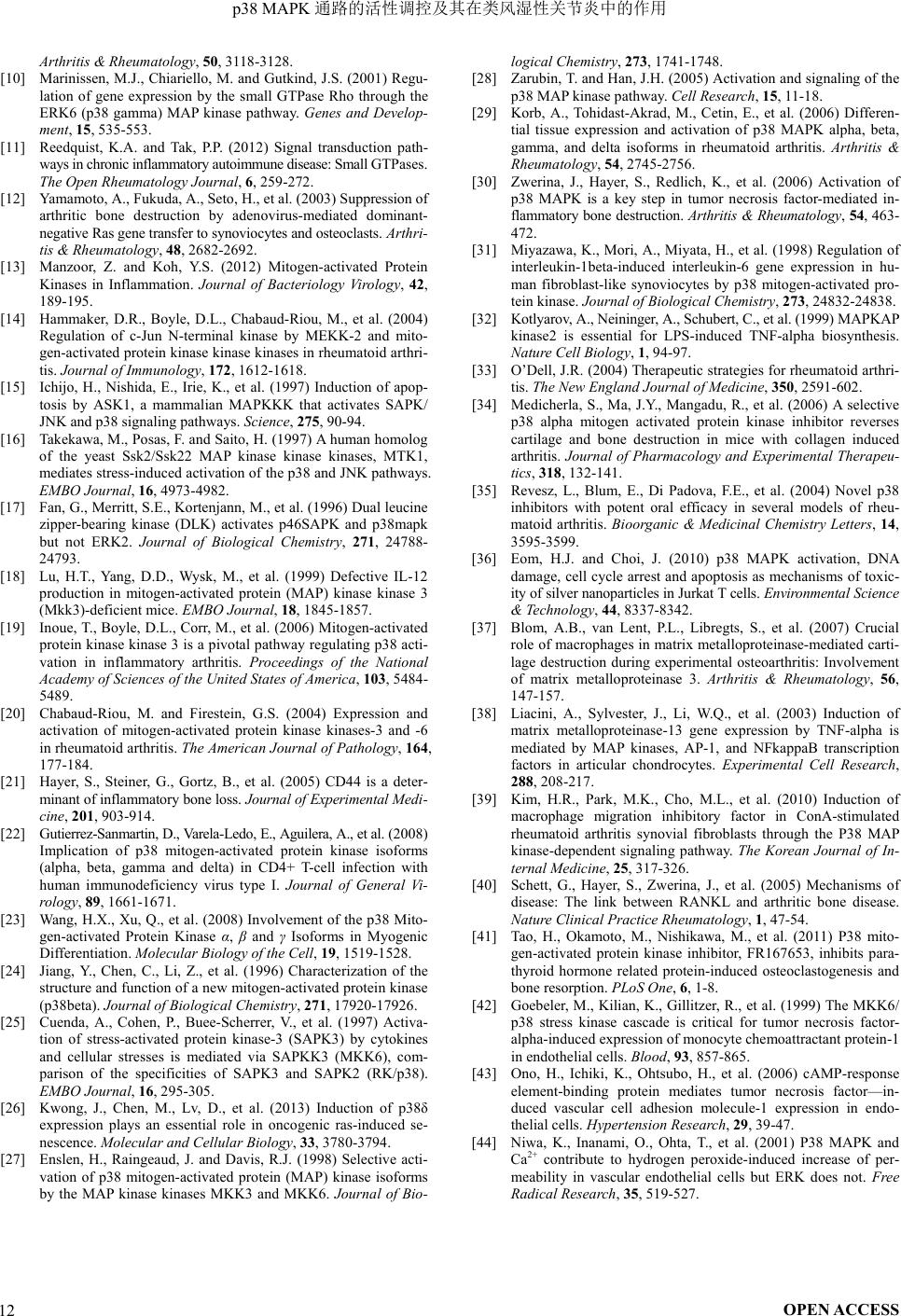 p38 MAPK 通路的活性调控及其在类风湿性关节炎中的作用

Arthritis & Rheumatology, 50, 3118-3128.

[10] Marinissen, M.J., Chiariello, M. and Gutkind, J.S. (2001) Regulation of gene expression by the small GTPase Rho through the ERK6 (p38 gamma) MAP kinase pathway. Genes and Development, 15, 535-553.

[11] Reedquist, K.A. and Tak, P.P. (2012) Signal transduction pathways in chronic inflammatory autoimmune disease: Small GTPases. The Open Rheumatology Journal, 6, 259-272.

[12] Yamamoto, A., Fukuda, A., Seto, H., et al. (2003) Suppression of arthritic bone destruction by adenovirus-mediated dominant-negative Ras gene transfer to synoviocytes and osteoclasts. Arthritis & Rheumatology, 48, 2682-2692.

[13] Manzoor, Z. and Koh, Y.S. (2012) Mitogen-activated Protein Kinases in Inflammation. Journal of Bacteriology Virology, 42, 189-195.

[14] Hammaker, D.R., Boyle, D.L., Chabaud-Riou, M., et al. (2004) Regulation of c-Jun N-terminal kinase by MEKK-2 and mitogen-activated protein kinase kinase kinases in rheumatoid arthritis. Journal of Immunology, 172, 1612-1618.

[15] Ichijo, H., Nishida, E., Irie, K., et al. (1997) Induction of apoptosis by ASK1, a mammalian MAPKKK that activates SAPK/JNK and p38 signaling pathways. Science, 275, 90-94.

[16] Takekawa, M., Posas, F. and Saito, H. (1997) A human homolog of the yeast Ssk2/Ssk22 MAP kinase kinase kinases, MTK1, mediates stress-induced activation of the p38 and JNK pathways. EMBO Journal, 16, 4973-4982.

[17] Fan, G., Merritt, S.E., Kortenjann, M., et al. (1996) Dual leucine zipper-bearing kinase (DLK) activates p46SAPK and p38mapk but not ERK2. Journal of Biological Chemistry, 271, 24788-24793.

[18] Lu, H.T., Yang, D.D., Wysk, M., et al. (1999) Defective IL-12 production in mitogen-activated protein (MAP) kinase kinase 3 (Mkk3)-deficient mice. EMBO Journal, 18, 1845-1857.

[19] Inoue, T., Boyle, D.L., Corr, M., et al. (2006) Mitogen-activated protein kinase kinase 3 is a pivotal pathway regulating p38 activation in inflammatory arthritis. Proceedings of the National Academy of Sciences of the United States of America, 103, 5484-5489.

[20] Chabaud-Riou, M. and Firestein, G.S. (2004) Expression and activation of mitogen-activated protein kinase kinases-3 and -6 in rheumatoid arthritis. The American Journal of Pathology, 164, 177-184.

[21] Hayer, S., Steiner, G., Gortz, B., et al. (2005) CD44 is a determinant of inflammatory bone loss. Journal of Experimental Medicine, 201, 903-914.

[22] Gutierrez-Sanmartin, D., Varela-Ledo, E., Aguilera, A., et al. (2008) Implication of p38 mitogen-activated protein kinase isoforms (alpha, beta, gamma and delta) in CD4+ T-cell infection with human immunodeficiency virus type I. Journal of General Virology, 89, 1661-1671.

[23] Wang, H.X., Xu, Q., et al. (2008) Involvement of the p38 Mitogen-activated Protein Kinase α, β and γ Isoforms in Myogenic Differentiation. Molecular Biology of the Cell, 19, 1519-1528.

[24] Jiang, Y., Chen, C., Li, Z., et al. (1996) Characterization of the structure and function of a new mitogen-activated protein kinase (p38beta). Journal of Biological Chemistry, 271, 17920-17926.

[25] Cuenda, A., Cohen, P., Buee-Scherrer, V., et al. (1997) Activation of stress-activated protein kinase-3 (SAPK3) by cytokines and cellular stresses is mediated via SAPKK3 (MKK6), comparison of the specificities of SAPK3 and SAPK2 (RK/p38). EMBO Journal, 16, 295-305.

[26] Kwong, J., Chen, M., Lv, D., et al. (2013) Induction of p38δ expression plays an essential role in oncogenic ras-induced senescence. Molecular and Cellular Biology, 33, 3780-3794.

[27] Enslen, H., Raingeaud, J. and Davis, R.J. (1998) Selective activation of p38 mitogen-activated protein (MAP) kinase isoforms by the MAP kinase kinases MKK3 and MKK6. Journal of Biological Chemistry, 273, 1741-1748.

[28] Zarubin, T. and Han, J.H. (2005) Activation and signaling of the p38 MAP kinase pathway. Cell Research, 15, 11-18.

[29] Korb, A., Tohidast-Akrad, M., Cetin, E., et al. (2006) Differential tissue expression and activation of p38 MAPK alpha, beta, gamma, and delta isoforms in rheumatoid arthritis. Arthritis & Rheumatology, 54, 2745-2756.

[30] Zwerina, J., Hayer, S., Redlich, K., et al. (2006) Activation of p38 MAPK is a key step in tumor necrosis factor-mediated inflammatory bone destruction. Arthritis & Rheumatology, 54, 463-472.

[31] Miyazawa, K., Mori, A., Miyata, H., et al. (1998) Regulation of interleukin-1beta-induced interleukin-6 gene expression in human fibroblast-like synoviocytes by p38 mitogen-activated protein kinase. Journal of Biological Chemistry, 273, 24832-24838.

[32] Kotlyarov, A., Neininger, A., Schubert, C., et al. (1999) MAPKAP kinase2 is essential for LPS-induced TNF-alpha biosynthesis. Nature Cell Biology, 1, 94-97.

[33] O'Dell, J.R. (2004) Therapeutic strategies for rheumatoid arthritis. The New England Journal of Medicine, 350, 2591-602.

[34] Medicherla, S., Ma, J.Y., Mangadu, R., et al. (2006) A selective p38 alpha mitogen activated protein kinase inhibitor reverses cartilage and bone destruction in mice with collagen induced arthritis. Journal of Pharmacology and Experimental Therapeutics, 318, 132-141.

[35] Revesz, L., Blum, E., Di Padova, F.E., et al. (2004) Novel p38 inhibitors with potent oral efficacy in several models of rheumatoid arthritis. Bioorganic & Medicinal Chemistry Letters, 14, 3595-3599.

[36] Eom, H.J. and Choi, J. (2010) p38 MAPK activation, DNA damage, cell cycle arrest and apoptosis as mechanisms of toxicity of silver nanoparticles in Jurkat T cells. Environmental Science & Technology, 44, 8337-8342.

[37] Blom, A.B., van Lent, P.L., Libregts, S., et al. (2007) Crucial role of macrophages in matrix metalloproteinase-mediated cartilage destruction during experimental osteoarthritis: Involvement of matrix metalloproteinase 3. Arthritis & Rheumatology, 56, 147-157.

[38] Liacini, A., Sylvester, J., Li, W.Q., et al. (2003) Induction of matrix metalloproteinase-13 gene expression by TNF-alpha is mediated by MAP kinases, AP-1, and NFkappaB transcription factors in articular chondrocytes. Experimental Cell Research, 288, 208-217.

[39] Kim, H.R., Park, M.K., Cho, M.L., et al. (2010) Induction of macrophage migration inhibitory factor in ConA-stimulated rheumatoid arthritis synovial fibroblasts through the P38 MAP kinase-dependent signaling pathway. The Korean Journal of Internal Medicine, 25, 317-326.

[40] Schett, G., Hayer, S., Zwerina, J., et al. (2005) Mechanisms of disease: The link between RANKL and arthritic bone disease. Nature Clinical Practice Rheumatology, 1, 47-54.

[41] Tao, H., Okamoto, M., Nishikawa, M., et al. (2011) P38 mitogen-activated protein kinase inhibitor, FR167653, inhibits parathyroid hormone related protein-induced osteoclastogenesis and bone resorption. PLoS One, 6, 1-8.

[42] Goebeler, M., Kilian, K., Gillitzer, R., et al. (1999) The MKK6/p38 stress kinase cascade is critical for tumor necrosis factor-alpha-induced expression of monocyte chemoattractant protein-1 in endothelial cells. Blood, 93, 857-865.

[43] Ono, H., Ichiki, K., Ohtsubo, H., et al. (2006) cAMP-response element-binding protein mediates tumor necrosis factor—induced vascular cell adhesion molecule-1 expression in endothelial cells. Hypertension Research, 29, 39-47.

[44] Niwa, K., Inanami, O., Ohta, T., et al. (2001) P38 MAPK and $Ca^{2+}$ contribute to hydrogen peroxide-induced increase of permeability in vascular endothelial cells but ERK does not. Free Radical Research, 35, 519-527.

12

OPEN ACCESS